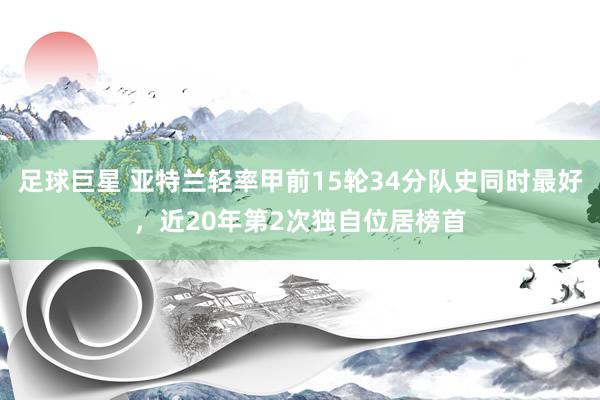 足球巨星 亚特兰轻率甲前15轮34分队史同时最好，近20年第2次独自位居榜首